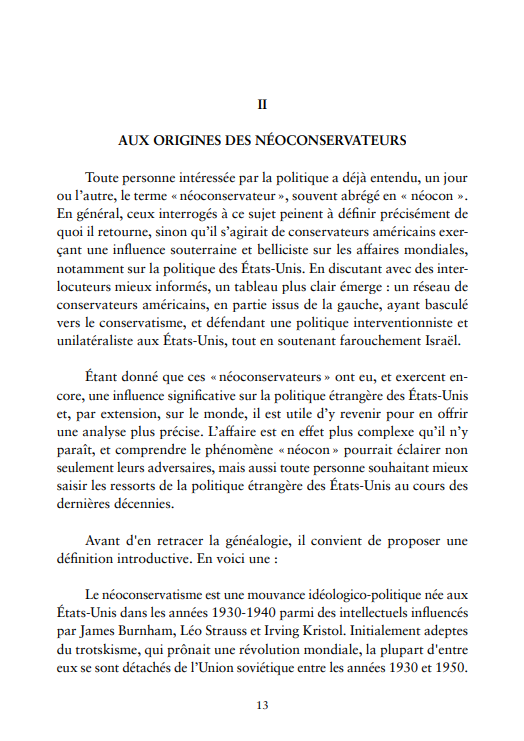 II

AUX ORIGINES DES NÉOCONSERVATEURS

Toute personne intéressée par la politique a déjà entendu, un jour ou l'autre, le terme « néoconservateur », souvent abrégé en « néocon ». En général, ceux interrogés à ce sujet peinent à définir précisément de quoi il retourne, sinon qu'il s'agirait de conservateurs américains exerçant une influence souterraine et belliciste sur les affaires mondiales, notamment sur la politique des États-Unis. En discutant avec des interlocuteurs mieux informés, un tableau plus clair émerge : un réseau de conservateurs américains, en partie issus de la gauche, ayant basculé vers le conservatisme, et défendant une politique interventionniste et unilatéraliste aux États-Unis, tout en soutenant farouchement Israël.

Étant donné que ces « néoconservateurs » ont eu, et exercent encore, une influence significative sur la politique étrangère des États-Unis et, par extension, sur le monde, il est utile d'y revenir pour en offrir une analyse plus précise. L'affaire est en effet plus complexe qu'il n'y paraît, et comprendre le phénomène « néocon » pourrait éclairer non seulement leurs adversaires, mais aussi toute personne souhaitant mieux saisir les ressorts de la politique étrangère des États-Unis au cours des dernières décennies.

Avant d'en retracer la généalogie, il convient de proposer une définition introductive. En voici une :

Le néoconservatisme est une mouvance idéologico-politique née aux États-Unis dans les années 1930-1940 parmi des intellectuels influencés par James Burnham, Léo Strauss et Irving Kristol. Initialement adeptes du trotskisme, qui prônait une révolution mondiale, la plupart d'entre eux se sont détachés de l'Union soviétique entre les années 1930 et 1950.

13